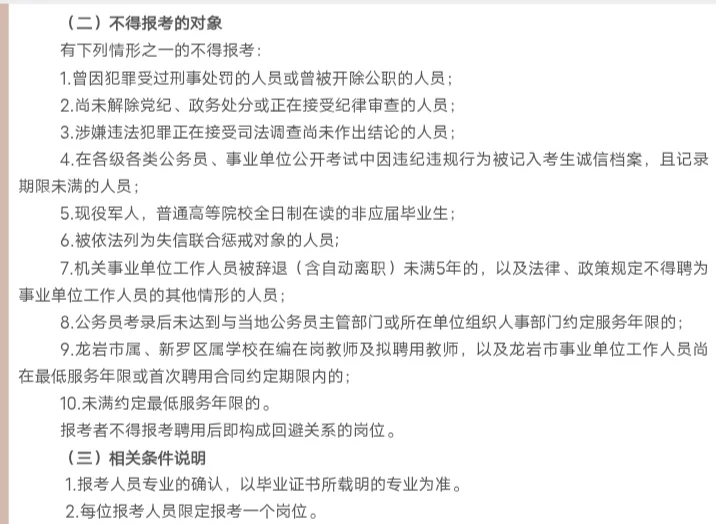 （二）不得报考的对象

有下列情形之一的不得报考：

1.曾因犯罪受过刑事处罚的人员或曾被开除公职的人员；

2.尚未解除党纪、政务处分或正在接受纪律审查的人员；

3.涉嫌违法犯罪正在接受司法调查尚未作出结论的人员；

4.在各级各类公务员、事业单位公开考试中因违纪违规行为被记入考生诚信档案，且记录期限未满的人员；

5.现役军人，普通高等院校全日制在读的非应届毕业生；

6.被依法列为失信联合惩戒对象的人员;

7.机关事业单位工作人员被辞退（含自动离职）未满5年的，以及法律、政策规定不得聘为事业单位工作人员的其他情形的人员；

8.公务员考录后未达到与当地公务员主管部门或所在单位组织人事部门约定服务年限的；

9.龙岩市属、新罗区属学校在编在岗教师及拟聘用教师，以及龙岩市事业单位工作人员尚在最低服务年限或首次聘用合同约定期限内的;

10.未满约定最低服务年限的。

报考者不得报考聘用后即构成回避关系的岗位。

（三）相关条件说明

1.报考人员专业的确认，以毕业证书所载明的专业为准。

2.每位报考人员限定报考一个岗位。